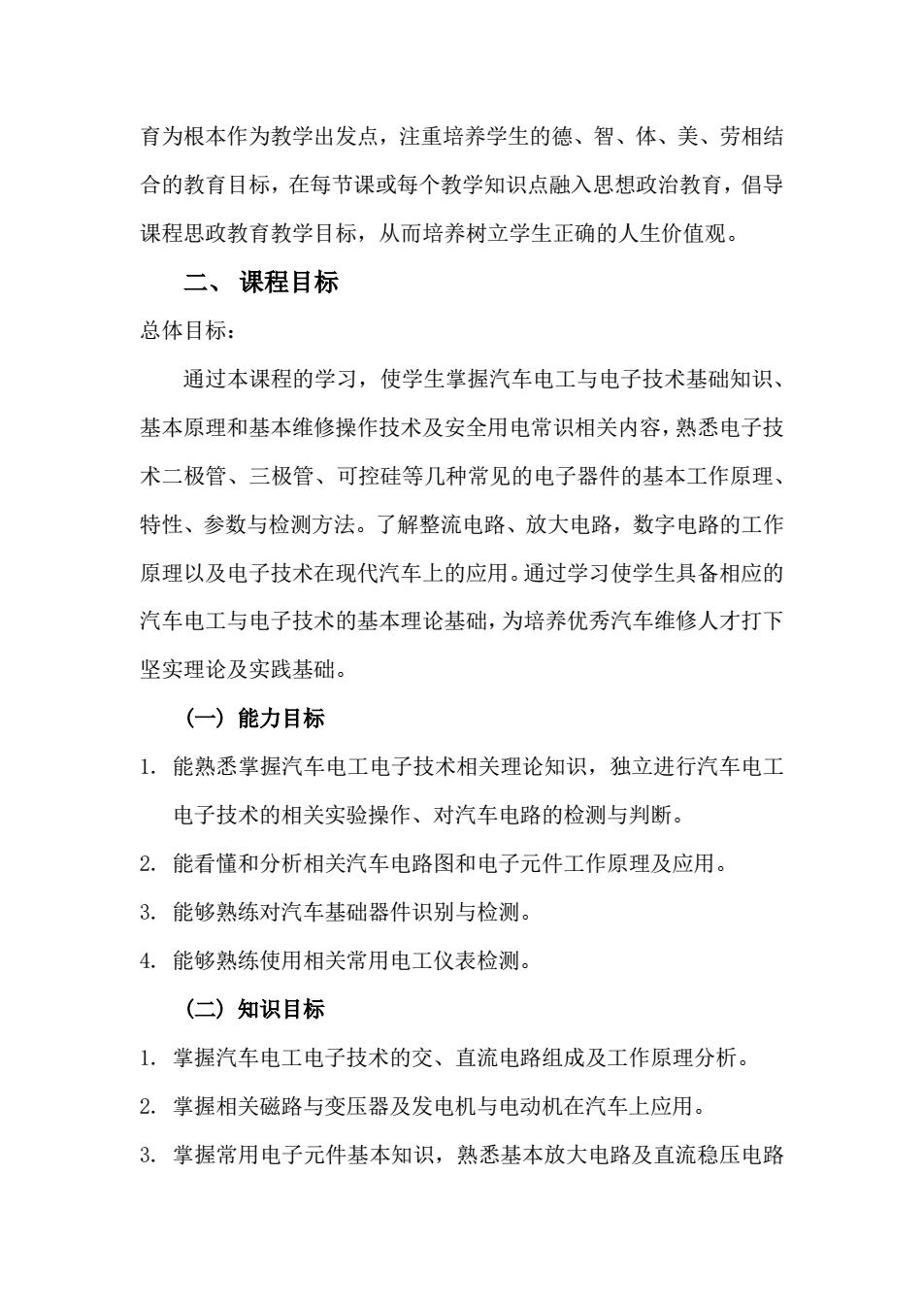 育为根本作为教学出发点，注重培养学生的德、智、体、美、劳相结合的教育目标，在每节课或每个教学知识点融入思想政治教育，倡导课程思政教育教学目标，从而培养树立学生正确的人生价值观。

二、 课程目标

总体目标：

通过本课程的学习，使学生掌握汽车电工与电子技术基础知识、基本原理和基本维修操作技术及安全用电常识相关内容，熟悉电子技术二极管、三极管、可控硅等几种常见的电子器件的基本工作原理、特性、参数与检测方法。了解整流电路、放大电路，数字电路的工作原理以及电子技术在现代汽车上的应用。通过学习使学生具备相应的汽车电工与电子技术的基本理论基础，为培养优秀汽车维修人才打下坚实理论及实践基础。

（一）能力目标

1. 能熟悉掌握汽车电工电子技术相关理论知识，独立进行汽车电工电子技术的相关实验操作、对汽车电路的检测与判断。

2. 能看懂和分析相关汽车电路图和电子元件工作原理及应用。

3. 能够熟练对汽车基础器件识别与检测。

4. 能够熟练使用相关常用电工仪表检测。

（二）知识目标

1. 掌握汽车电工电子技术的交、直流电路组成及工作原理分析。

2. 掌握相关磁路与变压器及发电机与电动机在汽车上应用。

3. 掌握常用电子元件基本知识，熟悉基本放大电路及直流稳压电路